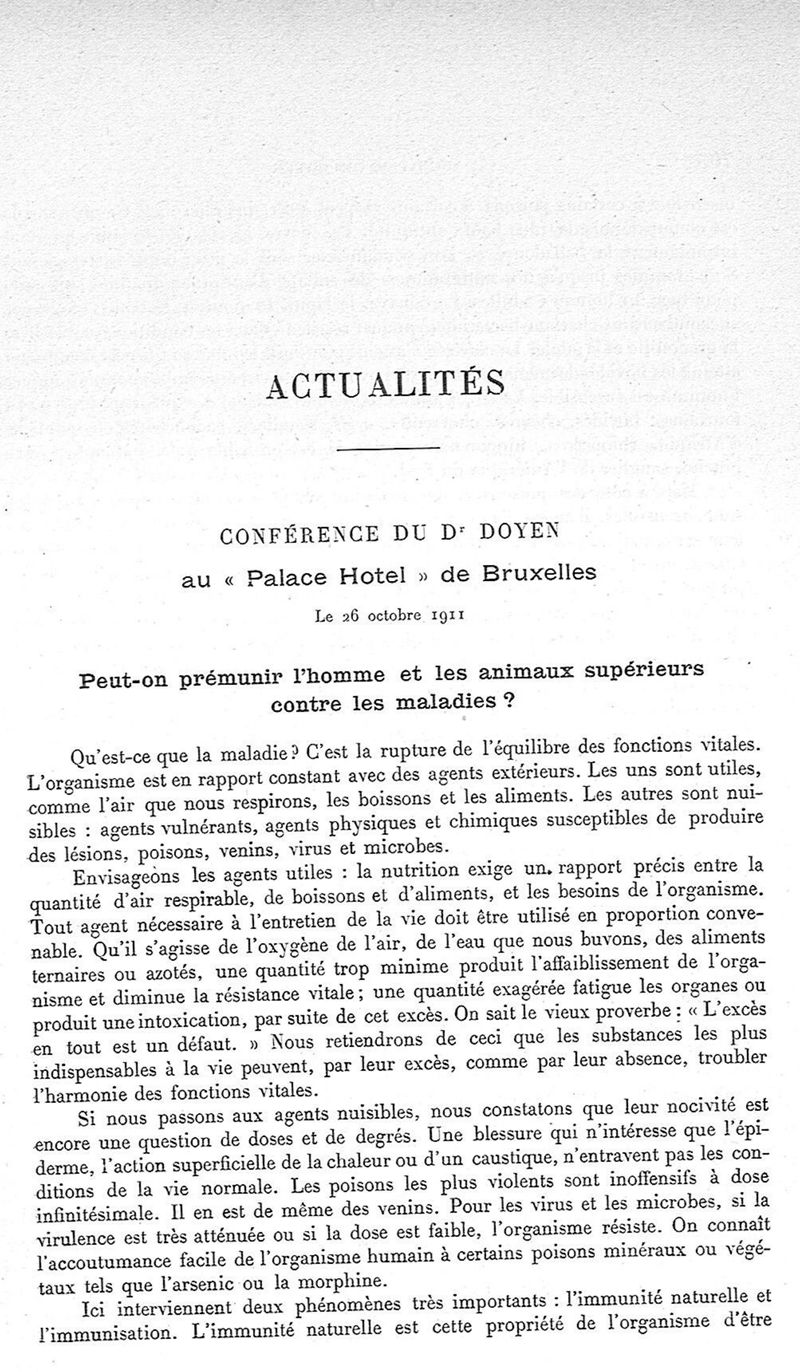 ACTUALITÉS

CONFÉRENCE DU Dr DOYEN

au « Palace Hotel » de Bruxelles

Le 26 octobre 1911

Peut-on prémunir l'homme et les animaux supérieurs contre les maladies ?

Qu'est-ce que la maladie ? C'est la rupture de l'équilibre des fonctions vitales. L'organisme est en rapport constant avec des agents extérieurs. Les uns sont utiles, comme l'air que nous respirons, les boissons et les aliments. Les autres sont nuisibles : agents vulnérants, agents physiques et chimiques susceptibles de produire des lésions, poisons, venins, virus et microbes.

Envisageons les agents utiles : la nutrition exige un rapport précis entre la quantité d'air respirable, de boissons et d'aliments, et les besoins de l'organisme. Tout agent nécessaire à l'entretien de la vie doit être utilisé en proportion convenable. Qu'il s'agisse de l'oxygène de l'air, de l'eau que nous buvons, des aliments ternaires ou azotés, une quantité trop minime produit l'affaiblissement de l'organisme et diminue la résistance vitale ; une quantité exagérée fatigue les organes ou produit une intoxication, par suite de cet excès. On sait le vieux proverbe : « L'excès en tout est un défaut. » Nous retiendrons de ceci que les substances les plus indispensables à la vie peuvent, par leur excès, comme par leur absence, troubler l'harmonie des fonctions vitales.

Si nous passons aux agents nuisibles, nous constatons que leur nocivité est encore une question de doses et de degrés. Une blessure qui n'intéresse que l'épiderme, l'action superficielle de la chaleur ou d'un caustique, n'entravent pas les conditions de la vie normale. Les poisons les plus violents sont inoffensifs à dose infinitésimale. Il en est de même des venins. Pour les virus et les microbes, si la virulence est très atténuée ou si la dose est faible, l'organisme résiste. On connaît l'accoutumance facile de l'organisme humain à certains poisons minéraux ou végétaux tels que l'arsenic ou la morphine.

Ici interviennent deux phénomènes très importants : l'immunité naturelle et l'immunisation. L'immunité naturelle est cette propriété de l'organisme d'être